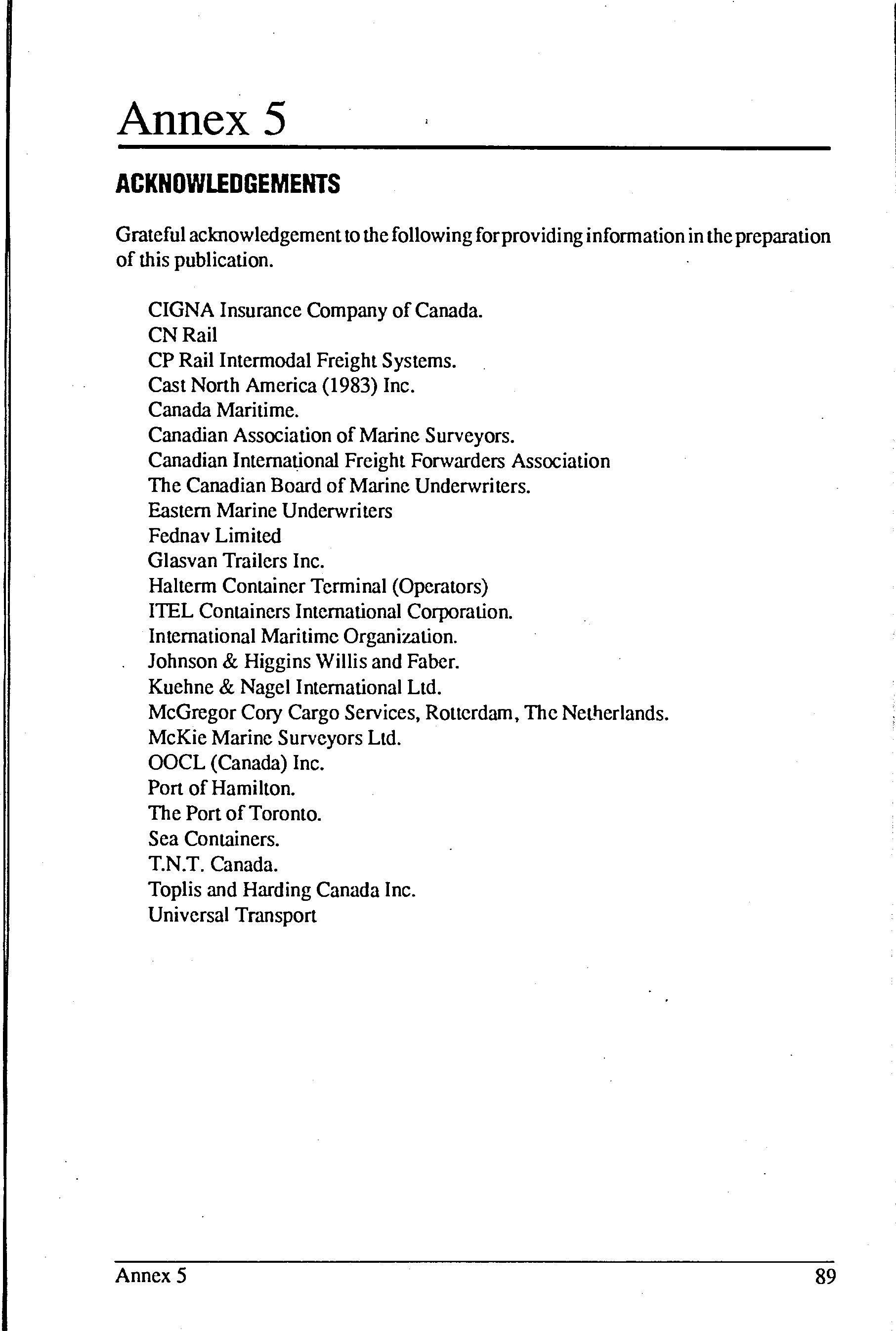 Annex 5

ACKNOWLEDGEMENTS

Grateful acknowledgement to the following for providing information in the preparation of this publication.

CIGNA Insurance Company of Canada.
CN Rail
CP Rail Intermodal Freight Systems.
Cast North America (1983) Inc.
Canada Maritime.
Canadian Association of Marine Surveyors.
Canadian International Freight Forwarders Association
The Canadian Board of Marine Underwriters.
Eastern Marine Underwriters
Fednav Limited
Glasvan Trailers Inc.
Halterm Container Terminal (Operators)
ITEL Containers International Corporation.
International Maritime Organization.
Johnson & Higgins Willis and Faber.
Kuehne & Nagel International Ltd.
McGregor Cory Cargo Services, Rotterdam, The Netherlands.
McKie Marine Surveyors Ltd.
OOCL (Canada) Inc.
Port of Hamilton.
The Port of Toronto.
Sea Containers.
T.N.T. Canada.
Toplis and Harding Canada Inc.
Universal Transport

Annex 5 89